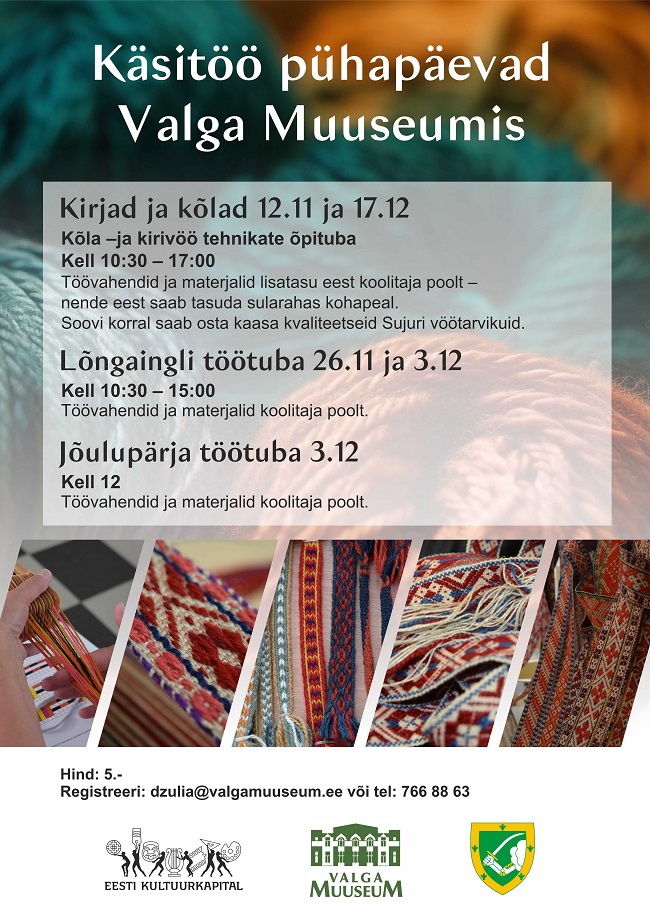 Käsitöö pühapäevad Valga Muuseumis

Kirjad ja kõlad 12.11 ja 17.12
Kõla –ja kirivöö tehnikate õpituba
Kell 10:30 – 17:00
Töövahendid ja materjalid lisatasu eest koolitaja poolt – nende eest saab tasuda sularahas kohapeal.
Soovi korral saab osta kaasa kvaliteetseid Sujuri vöötarvikuid.

Lõngaingli töötuba 26.11 ja 3.12
Kell 10:30 – 15:00
Töövahendid ja materjalid koolitaja poolt.

Jõulupärja töötuba 3.12
Kell 12
Töövahendid ja materjalid koolitaja poolt.

Hind: 5.-
Registreeri: dzulia@valgamuuseum.ee või tel: 766 88 63

EESTI KULTUURKAPITAL

VALGA MUUSEUM